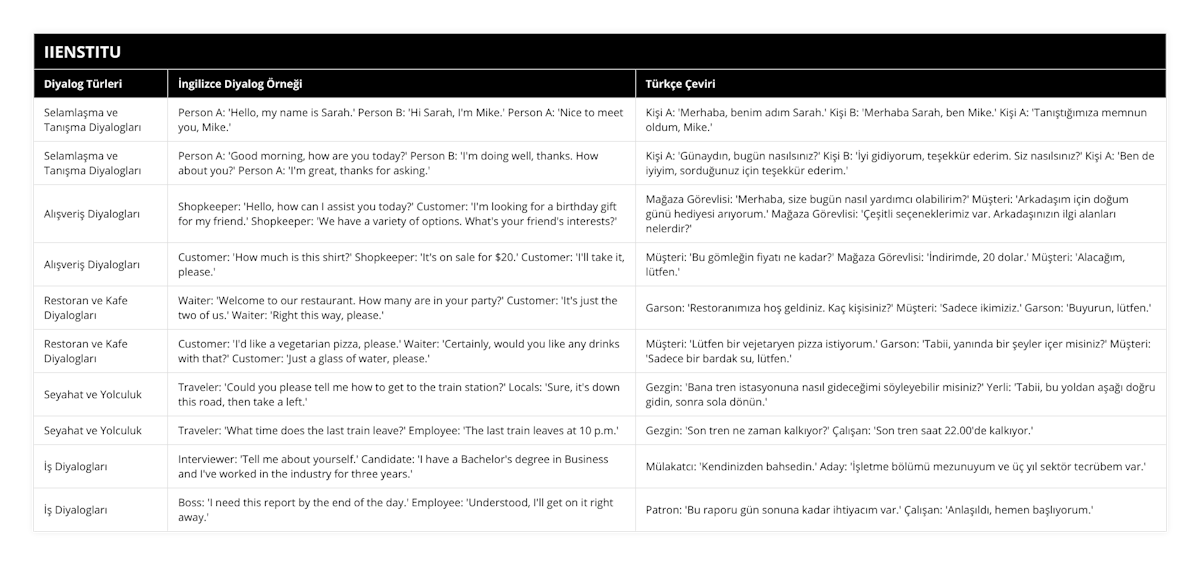 IIENSTITU

| Diyalog Türleri | İngilizce Diyalog Örneği | Türkçe Çeviri |
|---|---|---|
| Selamlaşma ve Tanışma Diyalogları | Person A: 'Hello, my name is Sarah.' Person B: 'Hi Sarah, I'm Mike.' Person A: 'Nice to meet you, Mike.' | Kişi A: 'Merhaba, benim adım Sarah.' Kişi B: 'Merhaba Sarah, ben Mike.' Kişi A: 'Tanıştığımıza memnun oldum, Mike.' |
| Selamlaşma ve Tanışma Diyalogları | Person A: 'Good morning, how are you today?' Person B: 'I'm doing well, thanks. How about you?' Person A: 'I'm great, thanks for asking.' | Kişi A: 'Günaydın, bugün nasılsınız?' Kişi B: 'İyi gidiyorum, teşekkür ederim. Siz nasılsınız?' Kişi A: 'Ben de iyiyim, sorduğunuz için teşekkür ederim.' |
| Alışveriş Diyalogları | Shopkeeper: 'Hello, how can I assist you today?' Customer: 'I'm looking for a birthday gift for my friend.' Shopkeeper: 'We have a variety of options. What's your friend's interests?' | Mağaza Görevlisi: 'Merhaba, size bugün nasıl yardımcı olabilirim?' Müşteri: 'Arkadaşım için doğum günü hediyesi arıyorum.' Mağaza Görevlisi: 'Çeşitli seçeneklerimiz var. Arkadaşınızın ilgi alanları nelerdir?' |
| Alışveriş Diyalogları | Customer: 'How much is this shirt?' Shopkeeper: 'It's on sale for $20.' Customer: 'I'll take it, please.' | Müşteri: 'Bu gömleğin fiyatı ne kadar?' Mağaza Görevlisi: 'İndirimde, 20 dolar.' Müşteri: 'Alacağım, lütfen.' |
| Restoran ve Kafe Diyalogları | Waiter: 'Welcome to our restaurant. How many are in your party?' Customer: 'It's just the two of us.' Waiter: 'Right this way, please.' | Garson: 'Restoranımıza hoş geldiniz. Kaç kişisiniz?' Müşteri: 'Sadece ikimiziz.' Garson: 'Buyurun, lütfen.' |
| Restoran ve Kafe Diyalogları | Customer: 'I'd like a vegetarian pizza, please.' Waiter: 'Certainly, would you like any drinks with that?' Customer: 'Just a glass of water, please.' | Müşteri: 'Lütfen bir vejetaryen pizza istiyorum.' Garson: 'Tabii, yanında bir şeyler içer misiniz?' Müşteri: 'Sadece bir bardak su, lütfen.' |
| Seyahat ve Yolculuk | Traveler: 'Could you please tell me how to get to the train station?' Locals: 'Sure, it's down this road, then take a left.' | Gezgin: 'Bana tren istasyonuna nasıl gideceğimi söyleyebilir misiniz?' Yerli: 'Tabii, bu yoldan aşağı doğru gidin, sonra sola dönün.' |
| Seyahat ve Yolculuk | Traveler: 'What time does the last train leave?' Employee: 'The last train leaves at 10 p.m.' | Gezgin: 'Son tren ne zaman kalkıyor?' Çalışan: 'Son tren saat 22.00'de kalkıyor.' |
| İş Diyalogları | Interviewer: 'Tell me about yourself.' Candidate: 'I have a Bachelor's degree in Business and I've worked in the industry for three years.' | Mülakatcı: 'Kendinizden bahsedin.' Aday: 'İşletme bölümü mezunuyum ve üç yıl sektör tecrübem var.' |
| İş Diyalogları | Boss: 'I need this report by the end of the day.' Employee: 'Understood, I'll get on it right away.' | Patron: 'Bu raporu gün sonuna kadar ihtiyacım var.' Çalışan: 'Anlaşıldı, hemen başlıyorum.' |